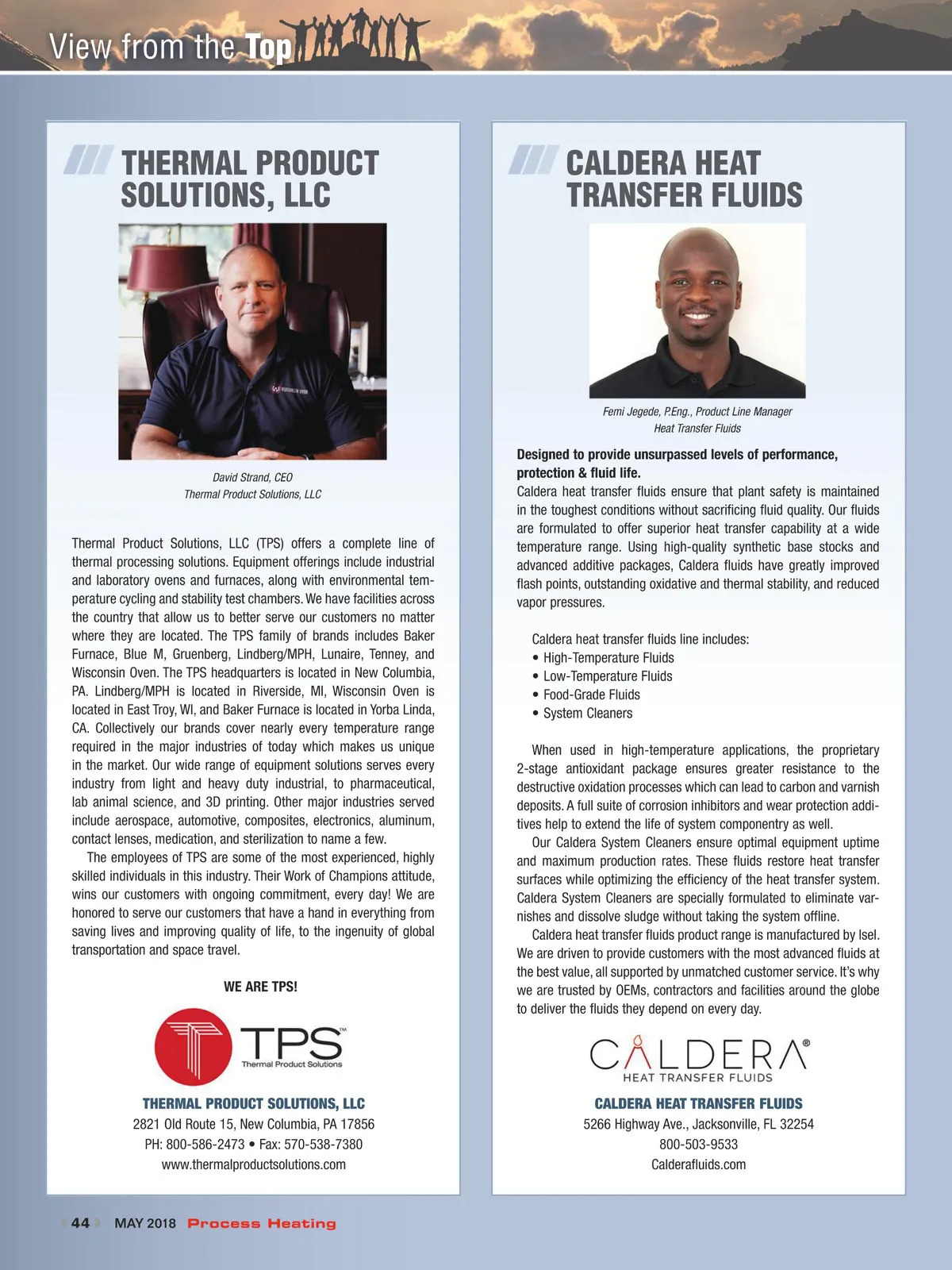 View from the Top

THERMAL PRODUCT SOLUTIONS, LLC

David Strand, CEO
Thermal Product Solutions, LLC

Thermal Product Solutions, LLC (TPS) offers a complete line of thermal processing solutions. Equipment offerings include industrial and laboratory ovens and furnaces, along with environmental temperature cycling and stability test chambers. We have facilities across the country that allow us to better serve our customers no matter where they are located. The TPS family of brands includes Baker Furnace, Blue M, Gruenberg, Lindberg/MPH, Lunaire, Tenney, and Wisconsin Oven. The TPS headquarters is located in New Columbia, PA. Lindberg/MPH is located in Riverside, MI, Wisconsin Oven is located in East Troy, WI, and Baker Furnace is located in Yorba Linda, CA. Collectively our brands cover nearly every temperature range required in the major industries of today which makes us unique in the market. Our wide range of equipment solutions serves every industry from light and heavy duty industrial, to pharmaceutical, lab animal science, and 3D printing. Other major industries served include aerospace, automotive, composites, electronics, aluminum, contact lenses, medication, and sterilization to name a few.

The employees of TPS are some of the most experienced, highly skilled individuals in this industry. Their Work of Champions attitude, wins our customers with ongoing commitment, every day! We are honored to serve our customers that have a hand in everything from saving lives and improving quality of life, to the ingenuity of global transportation and space travel.

WE ARE TPS!

TPS™
Thermal Product Solutions

THERMAL PRODUCT SOLUTIONS, LLC
2821 Old Route 15, New Columbia, PA 17856
PH: 800-586-2473 • Fax: 570-538-7380
www.thermalproductsolutions.com

CALDERA HEAT TRANSFER FLUIDS

Femi Jegede, P.Eng., Product Line Manager
Heat Transfer Fluids

Designed to provide unsurpassed levels of performance, protection & fluid life.

Caldera heat transfer fluids ensure that plant safety is maintained in the toughest conditions without sacrificing fluid quality. Our fluids are formulated to offer superior heat transfer capability at a wide temperature range. Using high-quality synthetic base stocks and advanced additive packages, Caldera fluids have greatly improved flash points, outstanding oxidative and thermal stability, and reduced vapor pressures.

Caldera heat transfer fluids line includes:
• High-Temperature Fluids
• Low-Temperature Fluids
• Food-Grade Fluids
• System Cleaners

When used in high-temperature applications, the proprietary 2-stage antioxidant package ensures greater resistance to the destructive oxidation processes which can lead to carbon and varnish deposits. A full suite of corrosion inhibitors and wear protection additives help to extend the life of system componentry as well.

Our Caldera System Cleaners ensure optimal equipment uptime and maximum production rates. These fluids restore heat transfer surfaces while optimizing the efficiency of the heat transfer system. Caldera System Cleaners are specially formulated to eliminate varnishes and dissolve sludge without taking the system offline.

Caldera heat transfer fluids product range is manufactured by Isel. We are driven to provide customers with the most advanced fluids at the best value, all supported by unmatched customer service. It's why we are trusted by OEMs, contractors and facilities around the globe to deliver the fluids they depend on every day.

CALDERA®
HEAT TRANSFER FLUIDS

CALDERA HEAT TRANSFER FLUIDS
5266 Highway Ave., Jacksonville, FL 32254
800-503-9533
Calderafluids.com

44 MAY 2018 Process Heating